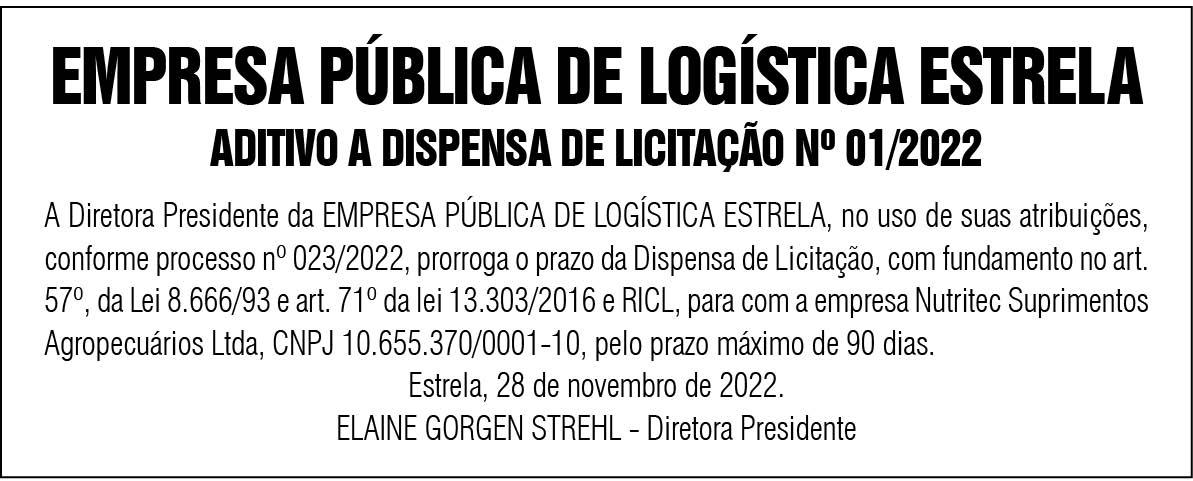 EMPRESA PÚBLICA DE LOGÍSTICA ESTRELA
ADITIVO A DISPENSA DE LICITAÇÃO Nº 01/2022

A Diretora Presidente da EMPRESA PÚBLICA DE LOGÍSTICA ESTRELA, no uso de suas atribuições, conforme processo nº 023/2022, prorroga o prazo da Dispensa de Licitação, com fundamento no art. 57º, da Lei 8.666/93 e art. 71º da lei 13.303/2016 e RICL, para com a empresa Nutritec Suprimentos Agropecuários Ltda, CNPJ 10.655.370/0001-10, pelo prazo máximo de 90 dias.

Estrela, 28 de novembro de 2022.
ELAINE GORGEN STREHL - Diretora Presidente